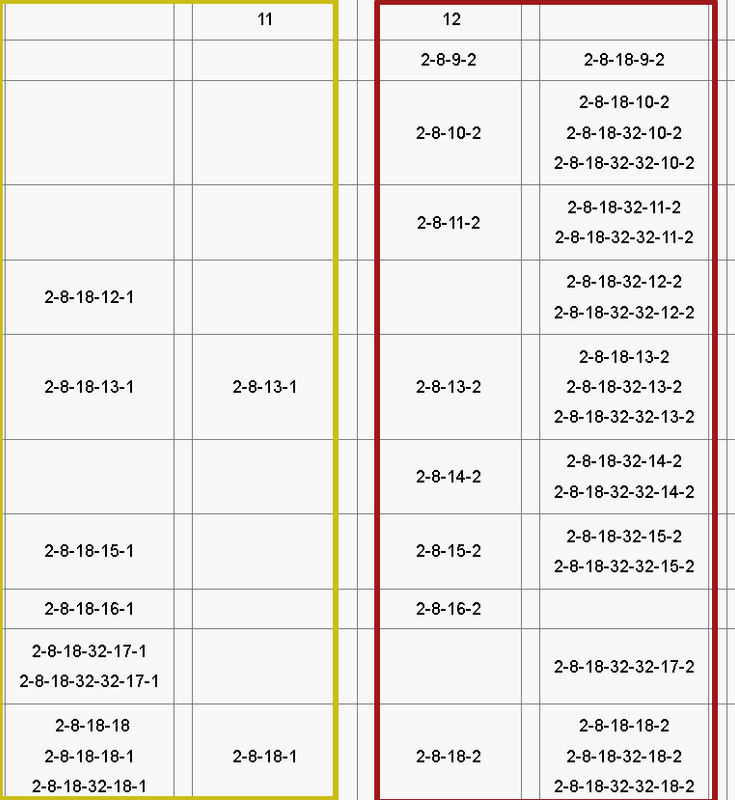 | | 11 | 12 | |
|---|---|---|---|
| | | 2-8-9-2 | 2-8-18-9-2 |
| | | 2-8-10-2 | 2-8-18-10-2 2-8-18-32-10-2 2-8-18-32-32-10-2 |
| | | 2-8-11-2 | 2-8-18-32-11-2 2-8-18-32-32-11-2 |
| 2-8-18-12-1 | | | 2-8-18-32-12-2 2-8-18-32-32-12-2 |
| 2-8-18-13-1 | 2-8-13-1 | 2-8-13-2 | 2-8-18-13-2 2-8-18-32-13-2 2-8-18-32-32-13-2 |
| | | 2-8-14-2 | 2-8-18-32-14-2 2-8-18-32-32-14-2 |
| 2-8-18-15-1 | | 2-8-15-2 | 2-8-18-32-15-2 2-8-18-32-32-15-2 |
| 2-8-18-16-1 | | 2-8-16-2 | |
| 2-8-18-32-17-1 2-8-18-32-32-17-1 | | | 2-8-18-32-32-17-2 |
| 2-8-18-18 2-8-18-18-1 2-8-18-32-18-1 | 2-8-18-1 | 2-8-18-2 | 2-8-18-18-2 2-8-18-32-18-2 2-8-18-32-32-18-2 |